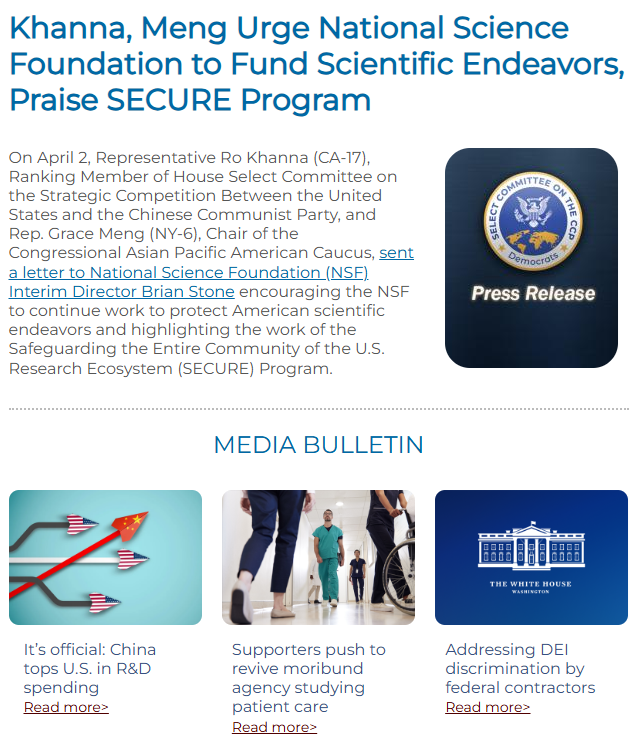 Khanna, Meng Urge National Science Foundation to Fund Scientific Endeavors, Praise SECURE Program

On April 2, Representative Ro Khanna (CA-17), Ranking Member of House Select Committee on the Strategic Competition Between the United States and the Chinese Communist Party, and Rep. Grace Meng (NY-6), Chair of the Congressional Asian Pacific American Caucus, sent a letter to National Science Foundation (NSF) Interim Director Brian Stone encouraging the NSF to continue work to protect American scientific endeavors and highlighting the work of the Safeguarding the Entire Community of the U.S. Research Ecosystem (SECURE) Program.

SELECT COMMITTEE ON THE CCP
Democrats
Press Release

MEDIA BULLETIN

THE WHITE HOUSE
WASHINGTON

It's official: China tops U.S. in R&D spending
Read more>

Supporters push to revive moribund agency studying patient care
Read more>

Addressing DEI discrimination by federal contractors
Read more>